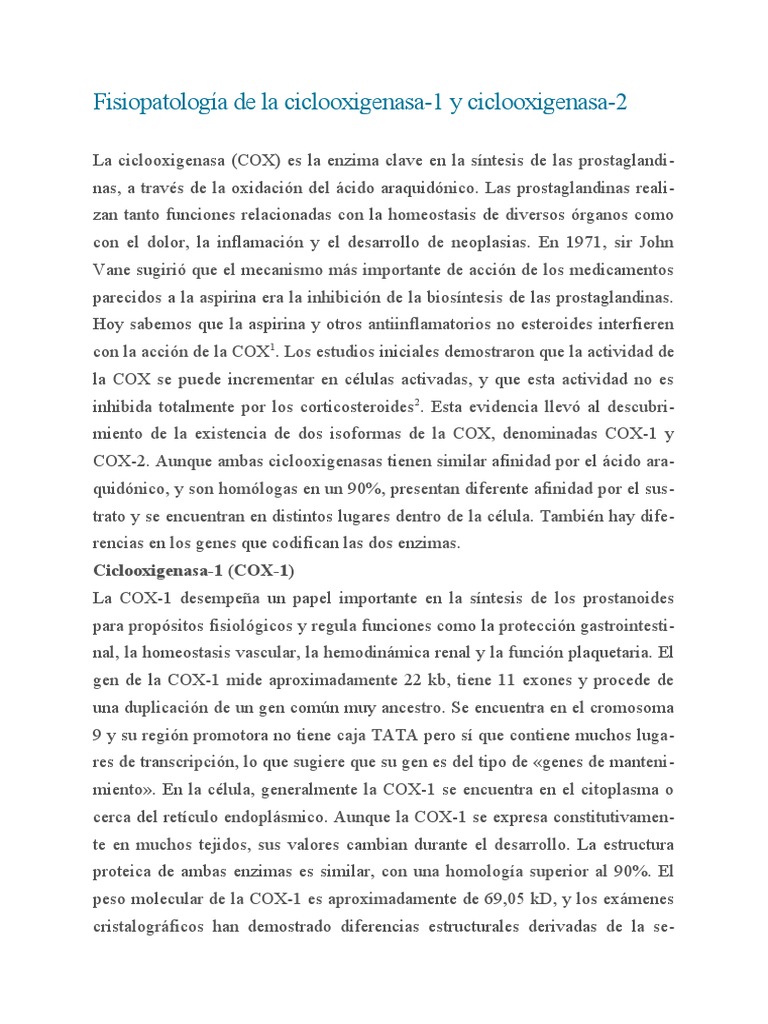 Fisiopatología de la ciclooxigenasa-1 y ciclooxigenasa-2

La ciclooxigenasa (COX) es la enzima clave en la síntesis de las prostaglandinas, a través de la oxidación del ácido araquidónico. Las prostaglandinas realizan tanto funciones relacionadas con la homeostasis de diversos órganos como con el dolor, la inflamación y el desarrollo de neoplasias. En 1971, sir John Vane sugirió que el mecanismo más importante de acción de los medicamentos parecidos a la aspirina era la inhibición de la biosíntesis de las prostaglandinas. Hoy sabemos que la aspirina y otros antiinflamatorios no esteroides interfieren con la acción de la COX$^1$. Los estudios iniciales demostraron que la actividad de la COX se puede incrementar en células activadas, y que esta actividad no es inhibida totalmente por los corticosteroides$^2$. Esta evidencia llevó al descubrimiento de la existencia de dos isoformas de la COX, denominadas COX-1 y COX-2. Aunque ambas ciclooxigenasas tienen similar afinidad por el ácido araquidónico, y son homólogas en un 90%, presentan diferente afinidad por el sustrato y se encuentran en distintos lugares dentro de la célula. También hay diferencias en los genes que codifican las dos enzimas.
Ciclooxigenasa-1 (COX-1)
La COX-1 desempeña un papel importante en la síntesis de los prostanoides para propósitos fisiológicos y regula funciones como la protección gastrointestinal, la homeostasis vascular, la hemodinámica renal y la función plaquetaria. El gen de la COX-1 mide aproximadamente 22 kb, tiene 11 exones y procede de una duplicación de un gen común muy ancestro. Se encuentra en el cromosoma 9 y su región promotora no tiene caja TATA pero sí que contiene muchos lugares de transcripción, lo que sugiere que su gen es del tipo de «genes de mantenimiento». En la célula, generalmente la COX-1 se encuentra en el citoplasma o cerca del retículo endoplásmico. Aunque la COX-1 se expresa constitutivamente en muchos tejidos, sus valores cambian durante el desarrollo. La estructura proteica de ambas enzimas es similar, con una homología superior al 90%. El peso molecular de la COX-1 es aproximadamente de 69,05 kD, y los exámenes cristalográficos han demostrado diferencias estructurales derivadas de la se-